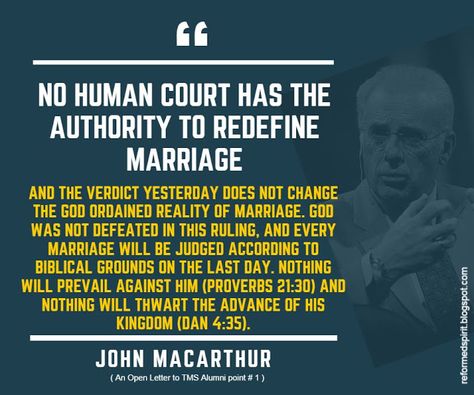 “

NO HUMAN COURT HAS THE AUTHORITY TO REDEFINE MARRIAGE

AND THE VERDICT YESTERDAY DOES NOT CHANGE THE GOD ORDAINED REALITY OF MARRIAGE. GOD WAS NOT DEFEATED IN THIS RULING, AND EVERY MARRIAGE WILL BE JUDGED ACCORDING TO BIBLICAL GROUNDS ON THE LAST DAY. NOTHING WILL PREVAIL AGAINST HIM (PROVERBS 21:30) AND NOTHING WILL THWART THE ADVANCE OF HIS KINGDOM (DAN 4:35).

JOHN MACARTHUR

( An Open Letter to TMS Alumni point # 1 )

reformedspirit.blogspot.com